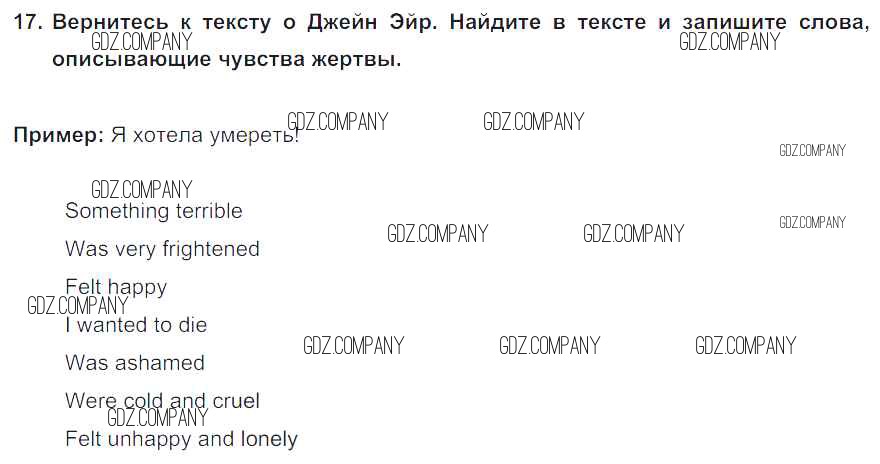 17. Вернитесь к тексту о Джейн Эйр. Найдите в тексте и запишите слова, описывающие чувства жертвы.

Пример: Я хотела умереть!

Something terrible

Was very frightened

Felt happy

I wanted to die

Was ashamed

Were cold and cruel

Felt unhappy and lonely

GDZ.COMPANY